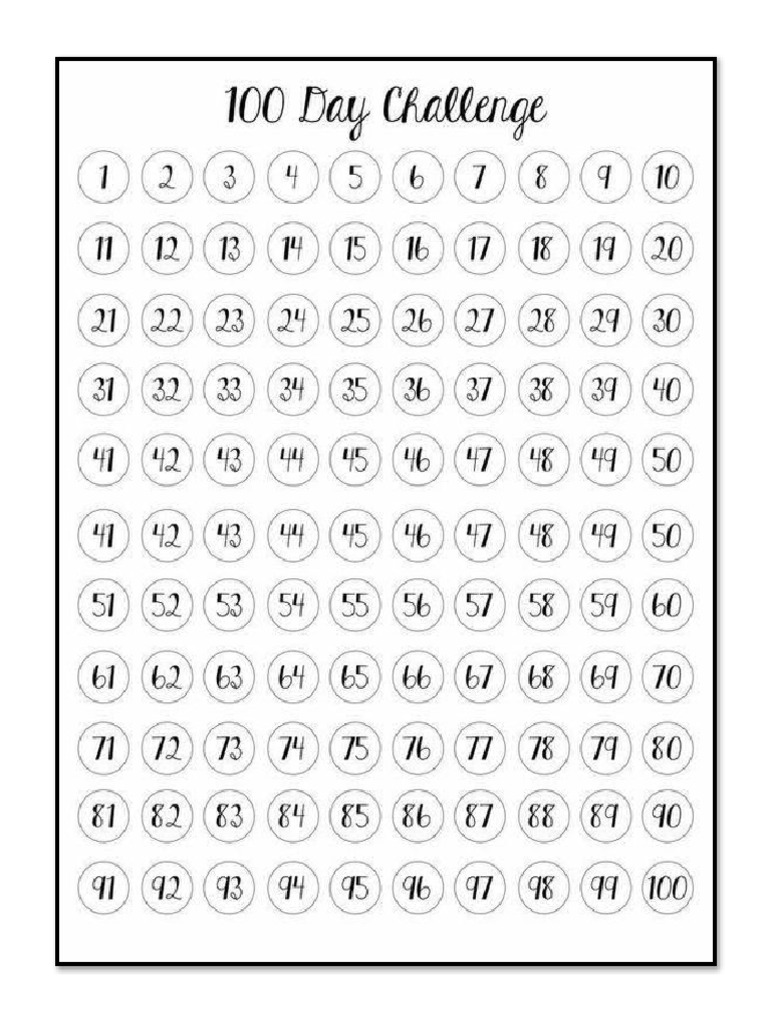 100 Day Challenge

1 2 3 4 5 6 7 8 9 10
11 12 13 14 15 16 17 18 19 20
21 22 23 24 25 26 27 28 29 30
31 32 33 34 35 36 37 38 39 40
41 42 43 44 45 46 47 48 49 50
41 42 43 44 45 46 47 48 49 50
51 52 53 54 55 56 57 58 59 60
61 62 63 64 65 66 67 68 69 70
71 72 73 74 75 76 77 78 79 80
81 82 83 84 85 86 87 88 89 90
91 92 93 94 95 96 97 98 99 100